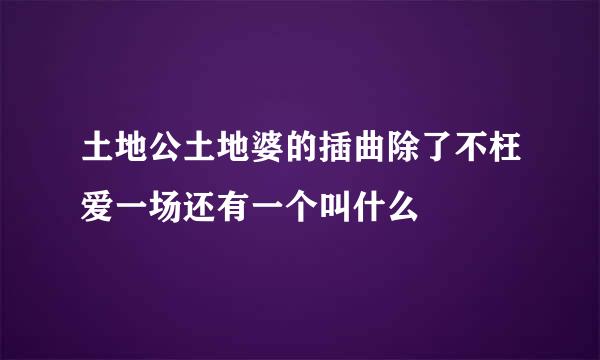 土地公土地婆的插曲除了不枉爱一场还有一个叫什么